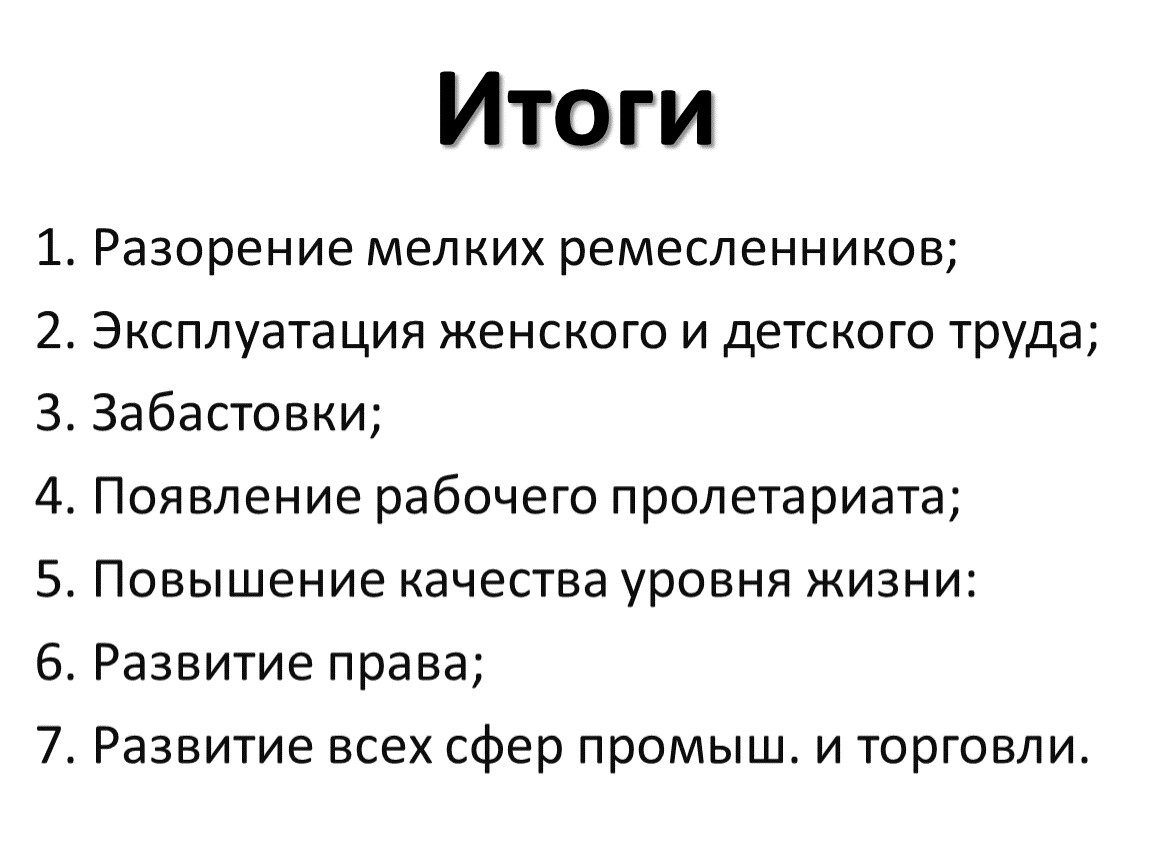 Итоги

1. Разорение мелких ремесленников;
2. Эксплуатация женского и детского труда;
3. Забастовки;
4. Появление рабочего пролетариата;
5. Повышение качества уровня жизни:
6. Развитие права;
7. Развитие всех сфер промыш. и торговли.